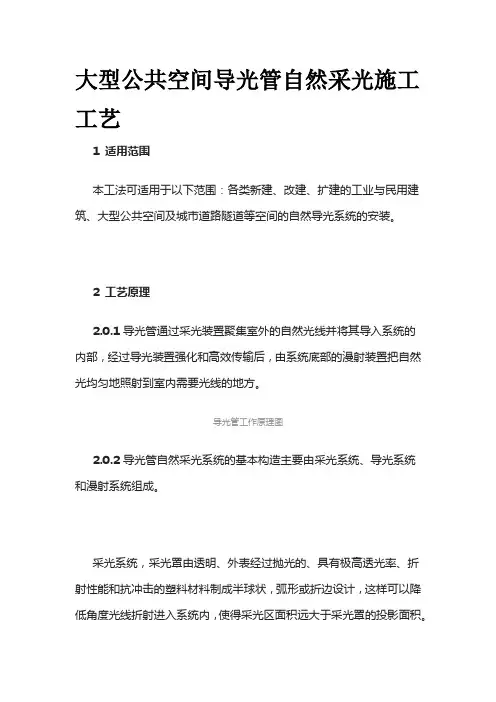 大型公共空间导光管自然采光施工工艺

1 适用范围

本工法可适用于以下范围：各类新建、改建、扩建的工业与民用建筑、大型公共空间及城市道路隧道等空间的自然导光系统的安装。

2 工艺原理

2.0.1 导光管通过采光装置聚集室外的自然光线并将其导入系统的内部，经过导光装置强化和高效传输后，由系统底部的漫射装置把自然光均匀地照射到室内需要光线的地方。

导光管工作原理图

2.0.2 导光管自然采光系统的基本构造主要由采光系统、导光系统和漫射系统组成。

采光系统，采光罩由透明、外表经过抛光的、具有极高透光率、折射性能和抗冲击的塑料材料制成半球状，弧形或折边设计，这样可以降低角度光线折射进入系统内，使得采光区面积远大于采光罩的投影面积。